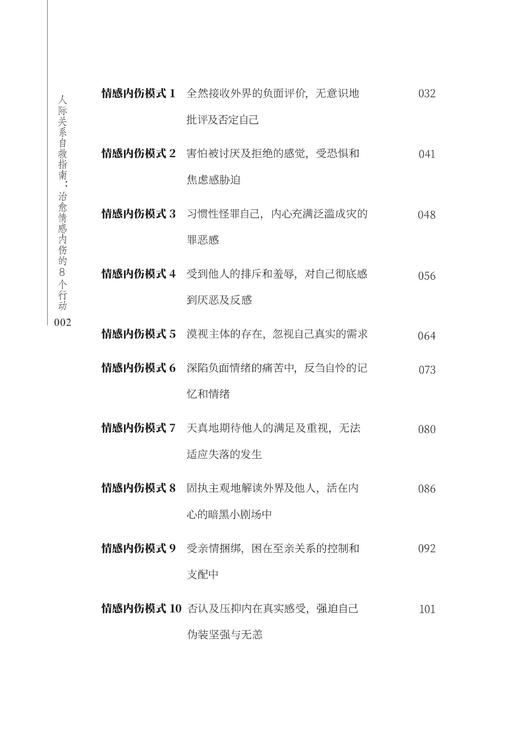 人际关系自救指南：治愈情感内伤的8个行动

002

情感内伤模式 1　全然接收外界的负面评价，无意识地批评及否定自己　032

情感内伤模式 2　害怕被讨厌及拒绝的感觉，受恐惧和焦虑感胁迫　041

情感内伤模式 3　习惯性怪罪自己，内心充满泛滥成灾的罪恶感　048

情感内伤模式 4　受到他人的排斥和羞辱，对自己彻底感到厌恶及反感　056

情感内伤模式 5　漠视主体的存在，忽视自己真实的需求　064

情感内伤模式 6　深陷负面情绪的痛苦中，反刍自怜的记忆和情绪　073

情感内伤模式 7　天真地期待他人的满足及重视，无法适应失落的发生　080

情感内伤模式 8　固执主观地解读外界及他人，活在内心的暗黑小剧场中　086

情感内伤模式 9　受亲情捆绑，困在至亲关系的控制和支配中　092

情感内伤模式 10　否认及压抑内在真实感受，强迫自己伪装坚强与无恙　101